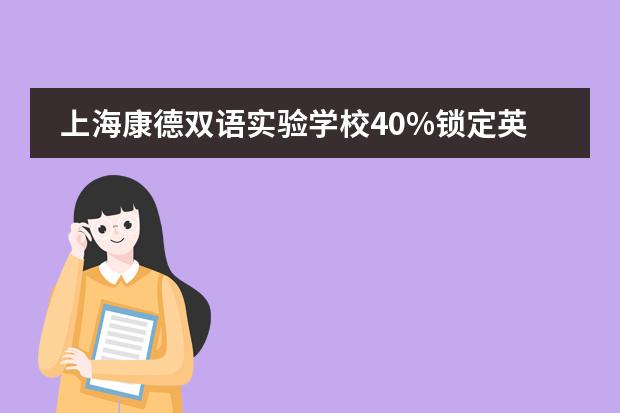 上海康德双语实验学校40%锁定英